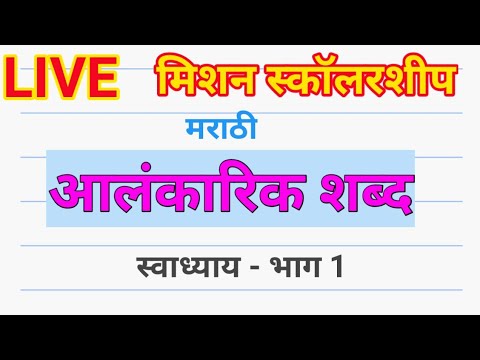 LIVE मिशन स्कॉलरशीप

मराठी

आलंकारिक शब्द

स्वाध्याय - भाग 1